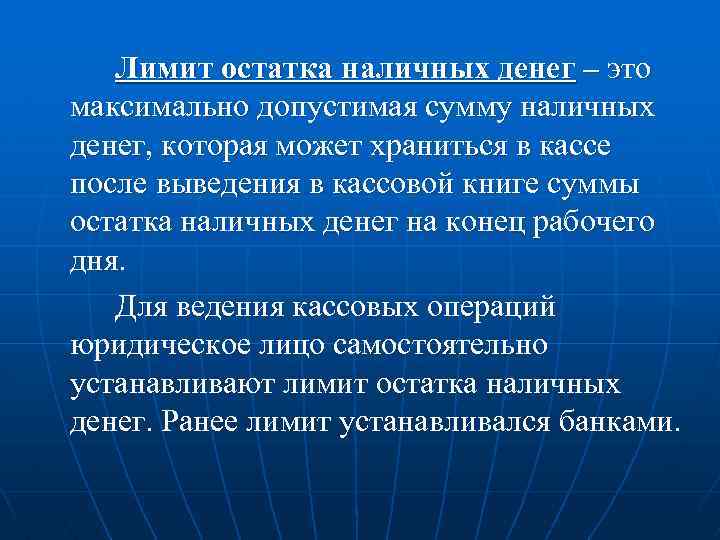 Лимит остатка наличных денег – это максимально допустимая сумму наличных денег, которая может храниться в кассе после выведения в кассовой книге суммы остатка наличных денег на конец рабочего дня.

Для ведения кассовых операций юридическое лицо самостоятельно устанавливают лимит остатка наличных денег. Ранее лимит устанавливался банками.